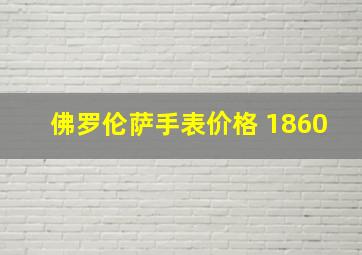 佛罗伦萨手表价格 1860